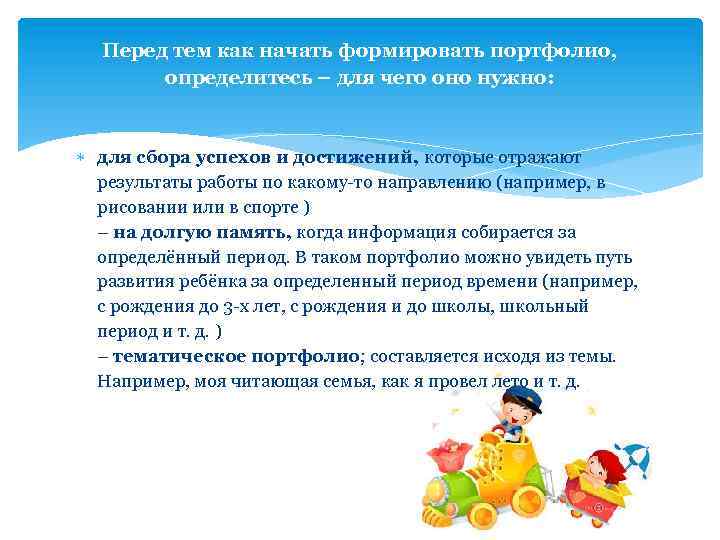 Перед тем как начать формировать портфолио, определитесь – для чего оно нужно:

для сбора успехов и достижений, которые отражают результаты работы по какому-то направлению (например, в рисовании или в спорте )
– на долгую память, когда информация собирается за определённый период. В таком портфолио можно увидеть путь развития ребёнка за определенный период времени (например, с рождения до 3-х лет, с рождения и до школы, школьный период и т. д. )
– тематическое портфолио; составляется исходя из темы. Например, моя читающая семья, как я провел лето и т. д.